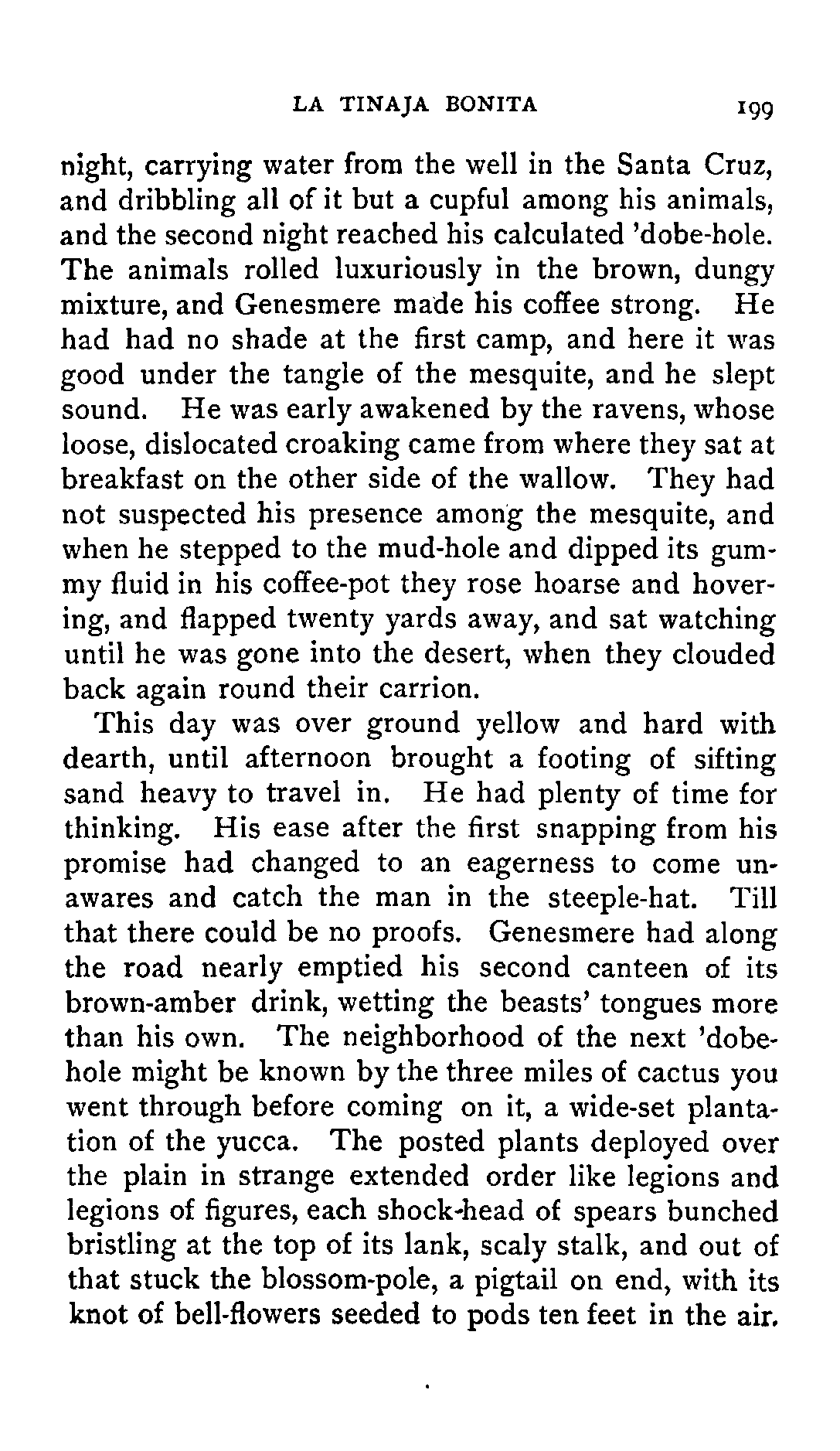 LA TINAJA BONITA 199

night, carrying water from the well in the Santa Cruz, and dribbling all of it but a cupful among his animals, and the second night reached his calculated 'dobe-hole. The animals rolled luxuriously in the brown, dungy mixture, and Genesmere made his coffee strong. He had had no shade at the first camp, and here it was good under the tangle of the mesquite, and he slept sound. He was early awakened by the ravens, whose loose, dislocated croaking came from where they sat at breakfast on the other side of the wallow. They had not suspected his presence among the mesquite, and when he stepped to the mud-hole and dipped its gummy fluid in his coffee-pot they rose hoarse and hovering, and flapped twenty yards away, and sat watching until he was gone into the desert, when they clouded back again round their carrion.

This day was over ground yellow and hard with dearth, until afternoon brought a footing of sifting sand heavy to travel in. He had plenty of time for thinking. His ease after the first snapping from his promise had changed to an eagerness to come unawares and catch the man in the steeple-hat. Till that there could be no proofs. Genesmere had along the road nearly emptied his second canteen of its brown-amber drink, wetting the beasts' tongues more than his own. The neighborhood of the next 'dobe-hole might be known by the three miles of cactus you went through before coming on it, a wide-set plantation of the yucca. The posted plants deployed over the plain in strange extended order like legions and legions of figures, each shock-head of spears bunched bristling at the top of its lank, scaly stalk, and out of that stuck the blossom-pole, a pigtail on end, with its knot of bell-flowers seeded to pods ten feet in the air.